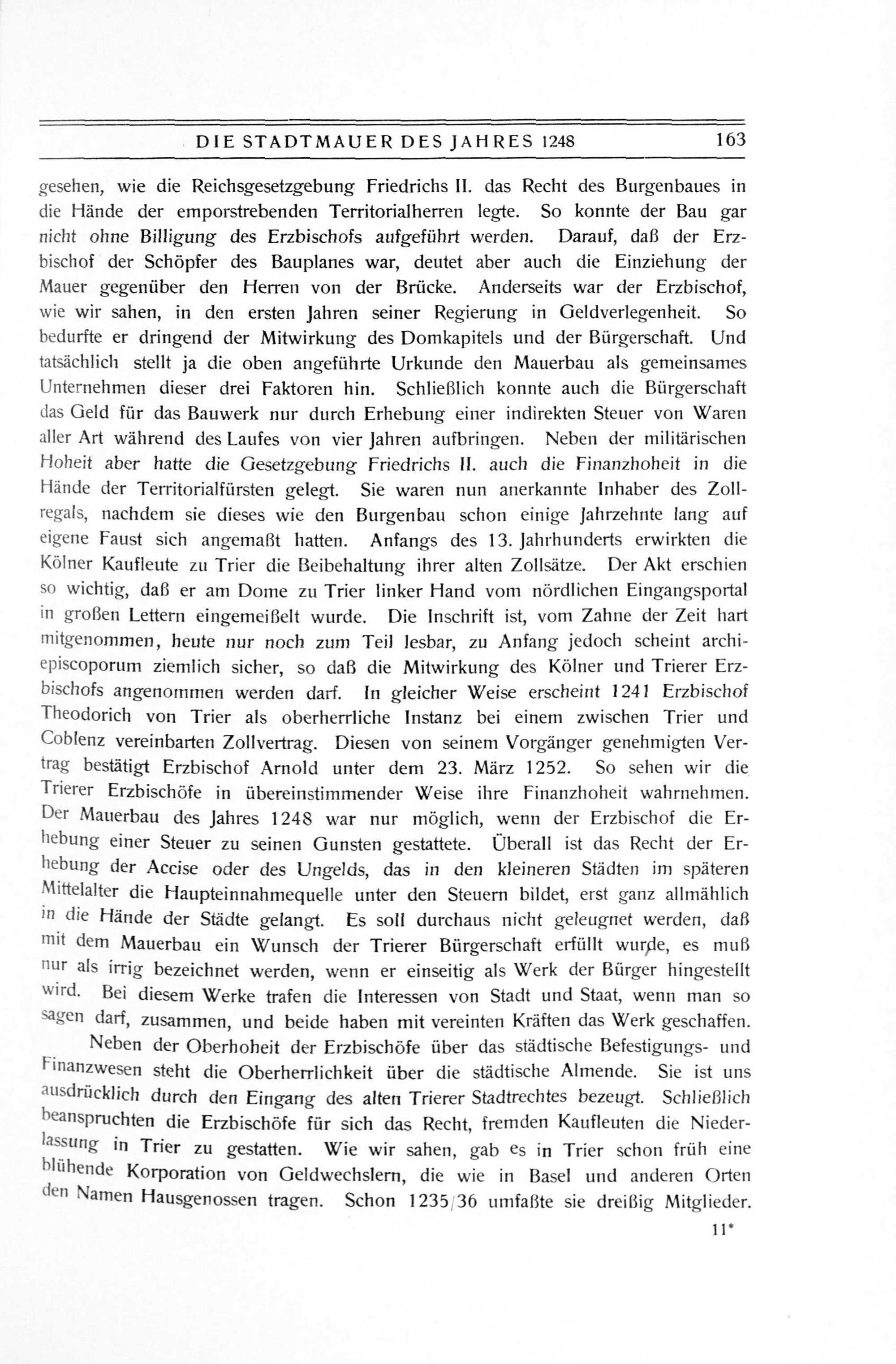 DIE STADTMAUER DES JAHRES 1248 163

gesehen, wie die Reichsgesetzgebung Friedrichs II. das Recht des Burgenbaues in die Hände der emporstrebenden Territorialherren legte. So konnte der Bau gar nicht ohne Billigung des Erzbischofs aufgeführt werden. Darauf, daß der Erzbischof der Schöpfer des Bauplanes war, deutet aber auch die Einziehung der Mauer gegenüber den Herren von der Brücke. Anderseits war der Erzbischof, wie wir sahen, in den ersten Jahren seiner Regierung in Geldverlegenheit. So bedurfte er dringend der Mitwirkung des Domkapitels und der Bürgerschaft. Und tatsächlich stellt ja die oben angeführte Urkunde den Mauerbau als gemeinsames Unternehmen dieser drei Faktoren hin. Schließlich konnte auch die Bürgerschaft das Geld für das Bauwerk nur durch Erhebung einer indirekten Steuer von Waren aller Art während des Laufes von vier Jahren aufbringen. Neben der militärischen Hoheit aber hatte die Gesetzgebung Friedrichs II. auch die Finanzhoheit in die Hände der Territorialfürsten gelegt. Sie waren nun anerkannte Inhaber des Zollregals, nachdem sie dieses wie den Burgenbau schon einige Jahrzehnte lang auf eigene Faust sich angemaßt hatten. Anfangs des 13. Jahrhunderts erwirkten die Kölner Kaufleute zu Trier die Beibehaltung ihrer alten Zollsätze. Der Akt erschien so wichtig, daß er am Dome zu Trier linker Hand vom nördlichen Eingangsportal in großen Lettern eingemeißelt wurde. Die Inschrift ist, vom Zahne der Zeit hart mitgenommen, heute nur noch zum Teil lesbar, zu Anfang jedoch scheint archiepiscoporum ziemlich sicher, so daß die Mitwirkung des Kölner und Trierer Erzbischofs angenommen werden darf. In gleicher Weise erscheint 1241 Erzbischof Theodorich von Trier als oberherrliche Instanz bei einem zwischen Trier und Coblenz vereinbarten Zollvertrag. Diesen von seinem Vorgänger genehmigten Vertrag bestätigt Erzbischof Arnold unter dem 23. März 1252. So sehen wir die Trierer Erzbischöfe in übereinstimmender Weise ihre Finanzhoheit wahrnehmen. Der Mauerbau des Jahres 1248 war nur möglich, wenn der Erzbischof die Erhebung einer Steuer zu seinen Gunsten gestattete. Überall ist das Recht der Erhebung der Accise oder des Ungelds, das in den kleineren Städten im späteren Mittelalter die Haupteinnahmequelle unter den Steuern bildet, erst ganz allmählich in die Hände der Städte gelangt. Es soll durchaus nicht geleugnet werden, daß mit dem Mauerbau ein Wunsch der Trierer Bürgerschaft erfüllt wurde, es muß nur als irrig bezeichnet werden, wenn er einseitig als Werk der Bürger hingestellt wird. Bei diesem Werke trafen die Interessen von Stadt und Staat, wenn man so sagen darf, zusammen, und beide haben mit vereinten Kräften das Werk geschaffen.

Neben der Oberhoheit der Erzbischöfe über das städtische Befestigungs- und Finanzwesen steht die Oberherrlichkeit über die städtische Almende. Sie ist uns ausdrücklich durch den Eingang des alten Trierer Stadtrechtes bezeugt. Schließlich beanspruchten die Erzbischöfe für sich das Recht, fremden Kaufleuten die Niederlassung in Trier zu gestatten. Wie wir sahen, gab es in Trier schon früh eine blühende Korporation von Geldwechslern, die wie in Basel und anderen Orten den Namen Hausgenossen tragen. Schon 1235/36 umfaßte sie dreißig Mitglieder.

11*